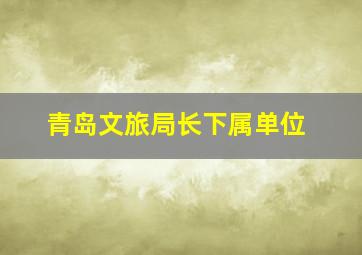 青岛文旅局长下属单位